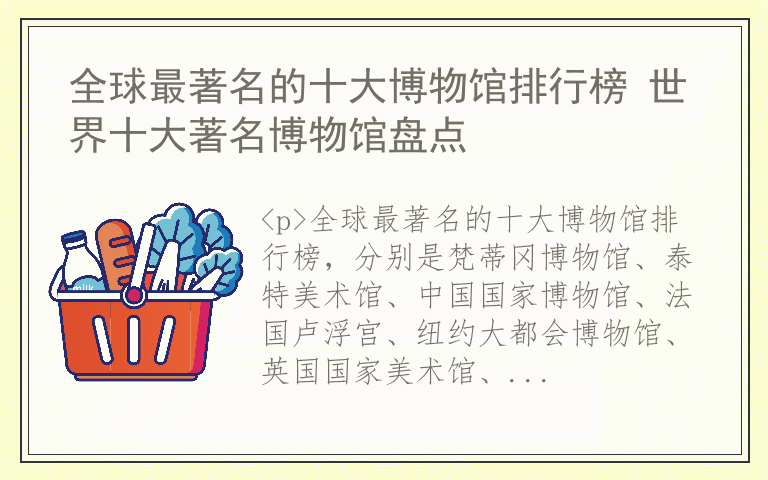 全球最著名的十大博物馆排行榜 世界十大著名博物馆盘点

milk

<p>全球最著名的十大博物馆排行榜，分别是梵蒂冈博物馆、泰特美术馆、中国国家博物馆、法国卢浮宫、纽约大都会博物馆、英国国家美术馆、...